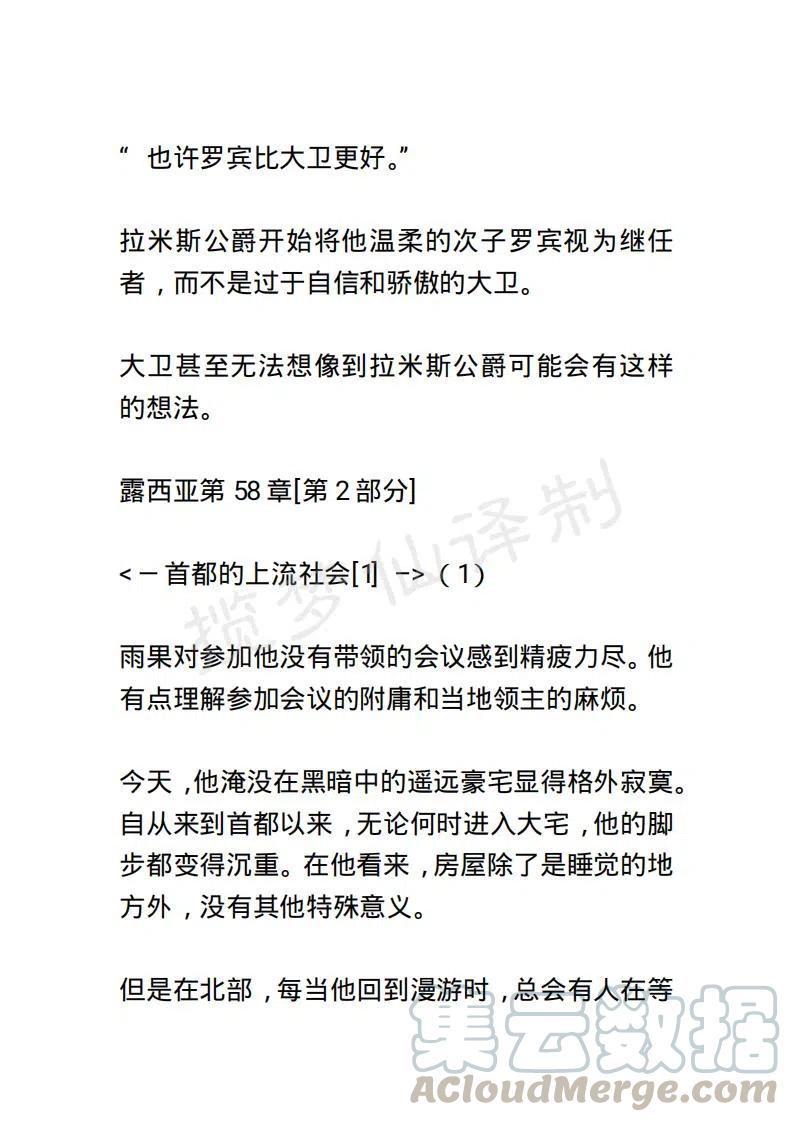 “ 也许罗宾比大卫更好。”

拉米斯公爵开始将他温柔的次子罗宾视为继任者，而不是过于自信和骄傲的大卫。

大卫甚至无法想像到拉米斯公爵可能会有这样的想法。

露西亚第 58 章[第 2 部分]

<－首都的上流社会[1] ->（1）

雨果对参加他没有带领的会议感到精疲力尽。他有点理解参加会议的附庸和当地领主的麻烦。

今天，他淹没在黑暗中的遥远豪宅显得格外寂寞。自从来到首都以来，无论何时进入大宅，他的脚步都变得沉重。在他看来，房屋除了是睡觉的地方外，没有其他特殊意义。

但是在北部，每当他回到漫游时，总会有人在等

揽梦仙译制

集云数据
ACloudMerge.com